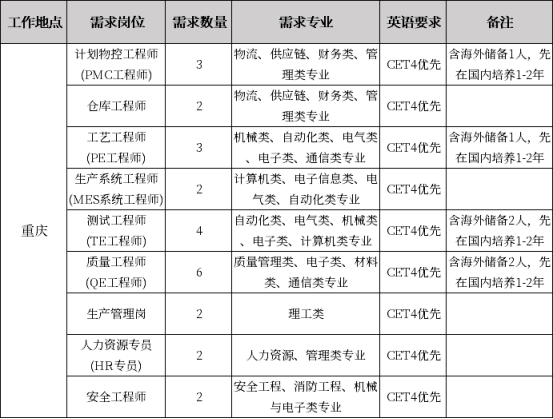 | 工作地点 | 需求岗位 | 需求数量 | 需求专业 | 英语要求 | 备注 |
|---|---|---|---|---|---|
| 重庆 | 计划物控工程师 (PMC工程师) | 3 | 物流、供应链、财务类、管理类专业 | CET4优先 | 含海外储备1人，先在国内培养1-2年 |
| | 仓库工程师 | 2 | 物流、供应链、财务类、管理类专业 | CET4优先 | |
| | 工艺工程师 (PE工程师) | 3 | 机械类、自动化类、电气类、电子类、通信类专业 | CET4优先 | 含海外储备1人，先在国内培养1-2年 |
| | 生产系统工程师 (MES系统工程师) | 2 | 计算机类、电子信息类、电气类、自动化类专业 | CET4优先 | |
| | 测试工程师 (TE工程师) | 4 | 自动化类、电气类、机械类、电子类、计算机类专业 | CET4优先 | 含海外储备2人，先在国内培养1-2年 |
| | 质量工程师 (QE工程师) | 6 | 质量管理类、电子类、材料类、通信类专业 | CET4优先 | 含海外储备2人，先在国内培养1-2年 |
| | 生产管理岗 | 2 | 理工类 | CET4优先 | |
| | 人力资源专员 (HR专员) | 2 | 人力资源、管理类专业 | CET4优先 | |
| | 安全工程师 | 2 | 安全工程、消防工程、机械与电子类专业 | CET4优先 | |